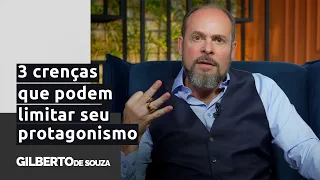 3 crenças que podem limitar seu protagonismo

GILBERTO DE SOUZA